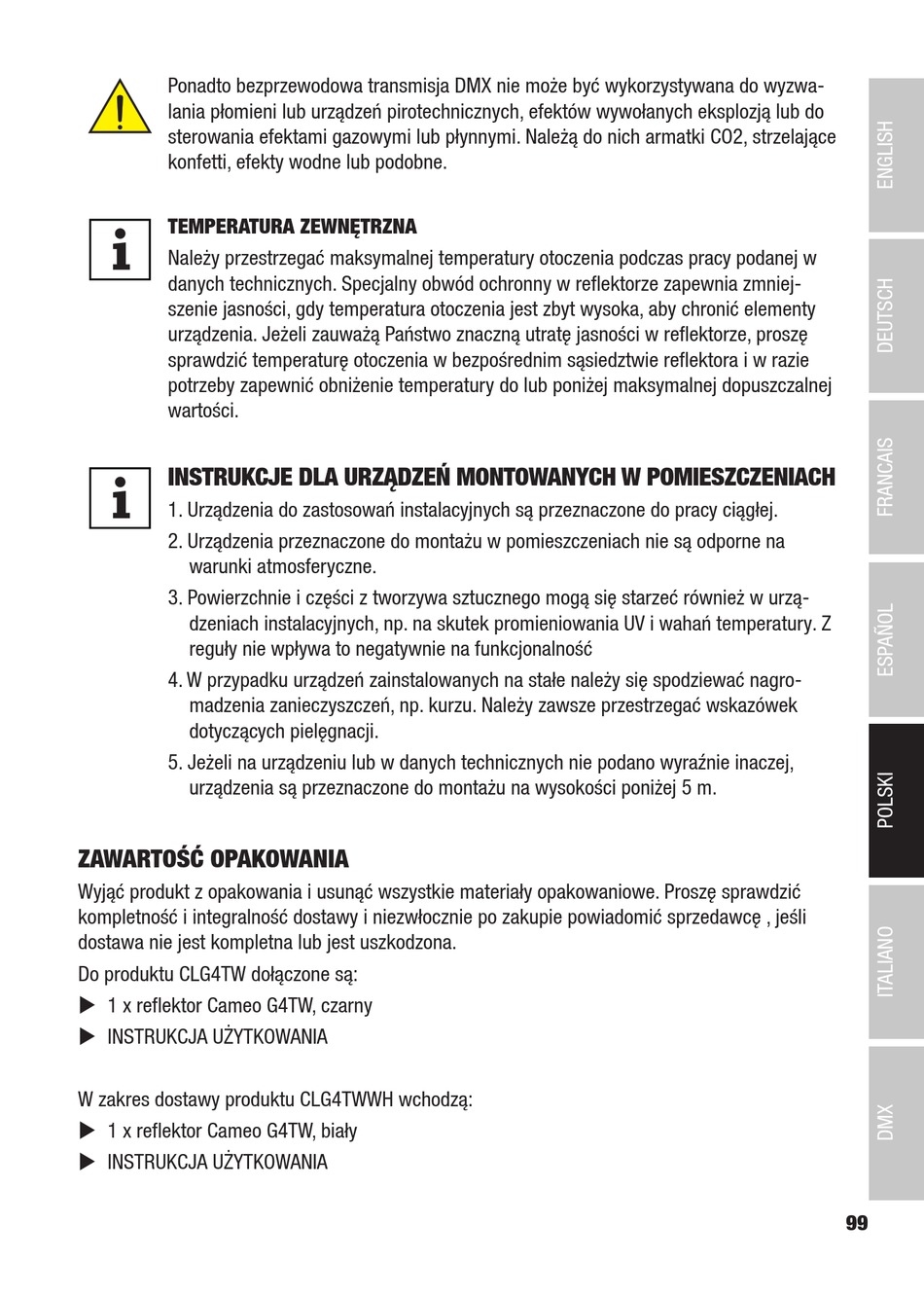 Ponadto bezprzewodowa transmisja DMX nie może być wykorzystywana do wyzwalania płomieni lub urządzeń pirotechnicznych, efektów wywołanych eksplozją lub do sterowania efektami gazowymi lub płynnymi. Należą do nich armatki CO2, strzelające konfetti, efekty wodne lub podobne.

TEMPERATURA ZEWNĘTRZNA

Należy przestrzegać maksymalnej temperatury otoczenia podczas pracy podanej w danych technicznych. Specjalny obwód ochronny w reflektorze zapewnia zmniejszenie jasności, gdy temperatura otoczenia jest zbyt wysoka, aby chronić elementy urządzenia. Jeżeli zauważą Państwo znaczną utratę jasności w reflektorze, proszę sprawdzić temperaturę otoczenia w bezpośrednim sąsiedztwie reflektora i w razie potrzeby zapewnić obniżenie temperatury do lub poniżej maksymalnej dopuszczalnej wartości.

INSTRUKCJE DLA URZĄDZEŃ MONTOWANYCH W POMIESZCZENIACH

1. Urządzenia do zastosowań instalacyjnych są przeznaczone do pracy ciągłej.
2. Urządzenia przeznaczone do montażu w pomieszczeniach nie są odporne na warunki atmosferyczne.
3. Powierzchnie i części z tworzywa sztucznego mogą się starzeć również w urządzeniach instalacyjnych, np. na skutek promieniowania UV i wahań temperatury. Z reguły nie wpływa to negatywnie na funkcjonalność
4. W przypadku urządzeń zainstalowanych na stałe należy się spodziewać nagromadzenia zanieczyszczeń, np. kurzu. Należy zawsze przestrzegać wskazówek dotyczących pielęgnacji.
5. Jeżeli na urządzeniu lub w danych technicznych nie podano wyraźnie inaczej, urządzenia są przeznaczone do montażu na wysokości poniżej 5 m.

ZAWARTOŚĆ OPAKOWANIA

Wyjąć produkt z opakowania i usunąć wszystkie materiały opakowaniowe. Proszę sprawdzić kompletność i integralność dostawy i niezwłocznie po zakupie powiadomić sprzedawcę , jeśli dostawa nie jest kompletna lub jest uszkodzona.

Do produktu CLG4TW dołączone są:

▶ 1 x reflektor Cameo G4TW, czarny
▶ INSTRUKCJA UŻYTKOWANIA

W zakres dostawy produktu CLG4TWWH wchodzą:

▶ 1 x reflektor Cameo G4TW, biały
▶ INSTRUKCJA UŻYTKOWANIA

ENGLISH
DEUTSCH
FRANCAIS
ESPAÑOL
POLSKI
ITALIANO
DMX

99